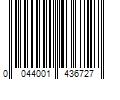 0 044001 436727